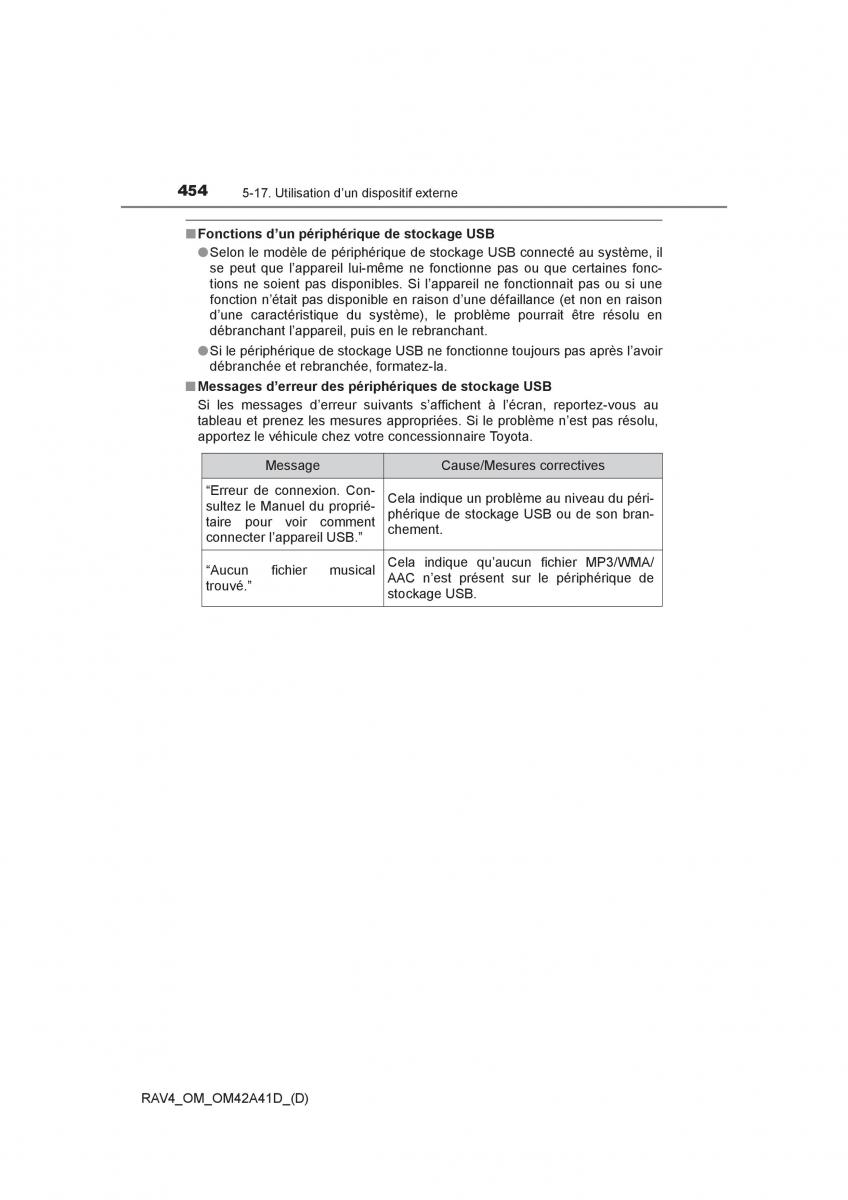 454 5-17. Utilisation d’un dispositif externe

■ Fonctions d’un périphérique de stockage USB

● Selon le modèle de périphérique de stockage USB connecté au système, il se peut que l’appareil lui-même ne fonctionne pas ou que certaines fonctions ne soient pas disponibles. Si l’appareil ne fonctionnait pas ou si une fonction n’était pas disponible en raison d’une défaillance (et non en raison d’une caractéristique du système), le problème pourrait être résolu en débranchant l’appareil, puis en le rebranchant.

● Si le périphérique de stockage USB ne fonctionne toujours pas après l’avoir débranchée et rebranchée, formatez-la.

■ Messages d’erreur des périphériques de stockage USB

Si les messages d’erreur suivants s’affichent à l’écran, reportez-vous au tableau et prenez les mesures appropriées. Si le problème n’est pas résolu, apportez le véhicule chez votre concessionnaire Toyota.

| Message | Cause/Mesures correctives |
|---|---|
| “Erreur de connexion. Consultez le Manuel du propriétaire pour voir comment connecter l’appareil USB.” | Cela indique un problème au niveau du périphérique de stockage USB ou de son branchement. |
| “Aucun fichier musical trouvé.” | Cela indique qu’aucun fichier MP3/WMA/AAC n’est présent sur le périphérique de stockage USB. |

RAV4_OM_OM42A41D_(D)